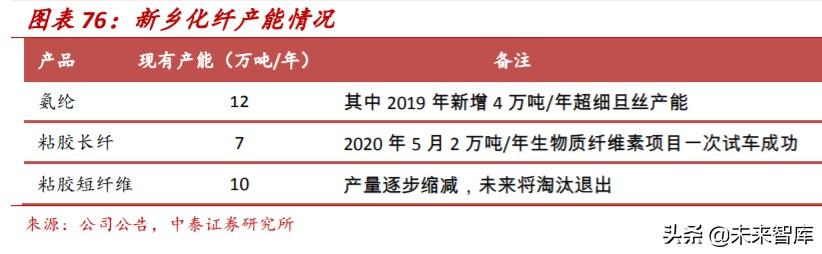 图表 76：新乡化纤产能情况

| 产品 | 现有产能（万吨/年） | 备注 |
|---|---|---|
| 氨纶 | 12 | 其中 2019 年新增 4 万吨/年超细旦丝产能 |
| 粘胶长纤 | 7 | 2020 年 5 月 2 万吨/年生物质纤维素项目一次试车成功 |
| 粘胶短纤维 | 10 | 产量逐步缩减，未来将淘汰退出 |

来源：公司公告，中泰证券研究所

头条 @未来智库